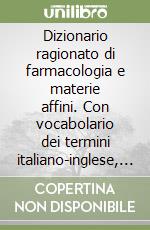 unilibro

Dizionario ragionato di farmacologia e materie affini. Con vocabolario dei termini italiano-inglese,...

COPERTINA NON DISPONIBILE